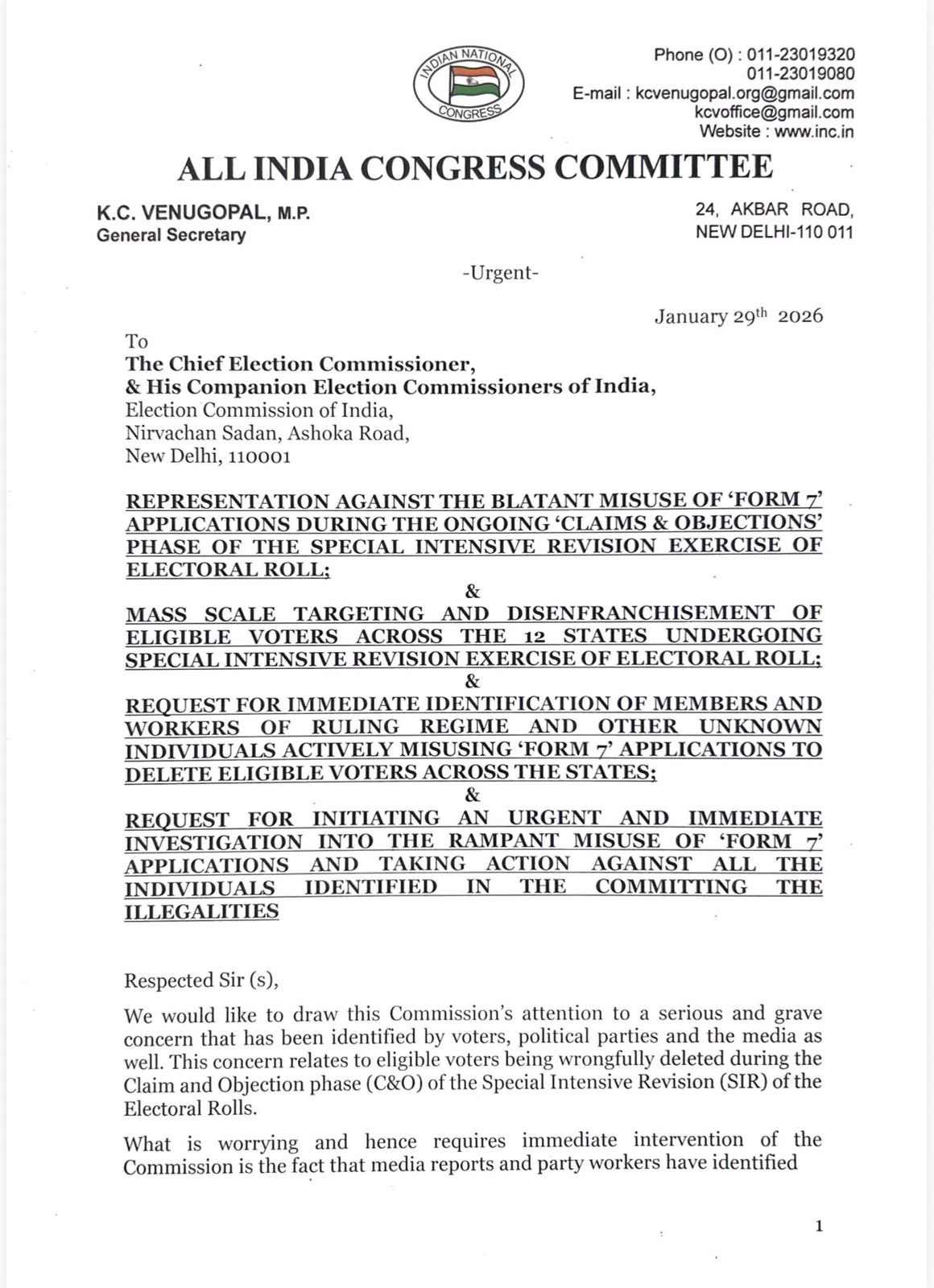 INDIAN NATIONAL CONGRESS

Phone (O) : 011-23019320
011-23019080
E-mail : kcvenugopal.org@gmail.com
kcvoffice@gmail.com
Website : www.inc.in

ALL INDIA CONGRESS COMMITTEE

K.C. VENUGOPAL, M.P.
General Secretary

24, AKBAR ROAD,
NEW DELHI-110 011

-Urgent-

January 29$^{th}$ 2026

To
The Chief Election Commissioner,
& His Companion Election Commissioners of India,
Election Commission of India,
Nirvachan Sadan, Ashoka Road,
New Delhi, 110001

REPRESENTATION AGAINST THE BLATANT MISUSE OF 'FORM 7' APPLICATIONS DURING THE ONGOING 'CLAIMS & OBJECTIONS' PHASE OF THE SPECIAL INTENSIVE REVISION EXERCISE OF ELECTORAL ROLL;
&
MASS SCALE TARGETING AND DISENFRANCHISEMENT OF ELIGIBLE VOTERS ACROSS THE 12 STATES UNDERGOING SPECIAL INTENSIVE REVISION EXERCISE OF ELECTORAL ROLL;
&
REQUEST FOR IMMEDIATE IDENTIFICATION OF MEMBERS AND WORKERS OF RULING REGIME AND OTHER UNKNOWN INDIVIDUALS ACTIVELY MISUSING 'FORM 7' APPLICATIONS TO DELETE ELIGIBLE VOTERS ACROSS THE STATES;
&
REQUEST FOR INITIATING AN URGENT AND IMMEDIATE INVESTIGATION INTO THE RAMPANT MISUSE OF 'FORM 7' APPLICATIONS AND TAKING ACTION AGAINST ALL THE INDIVIDUALS IDENTIFIED IN THE COMMITTING THE ILLEGALITIES

Respected Sir (s),

We would like to draw this Commission's attention to a serious and grave concern that has been identified by voters, political parties and the media as well. This concern relates to eligible voters being wrongfully deleted during the Claim and Objection phase (C&O) of the Special Intensive Revision (SIR) of the Electoral Rolls.

What is worrying and hence requires immediate intervention of the Commission is the fact that media reports and party workers have identified

1